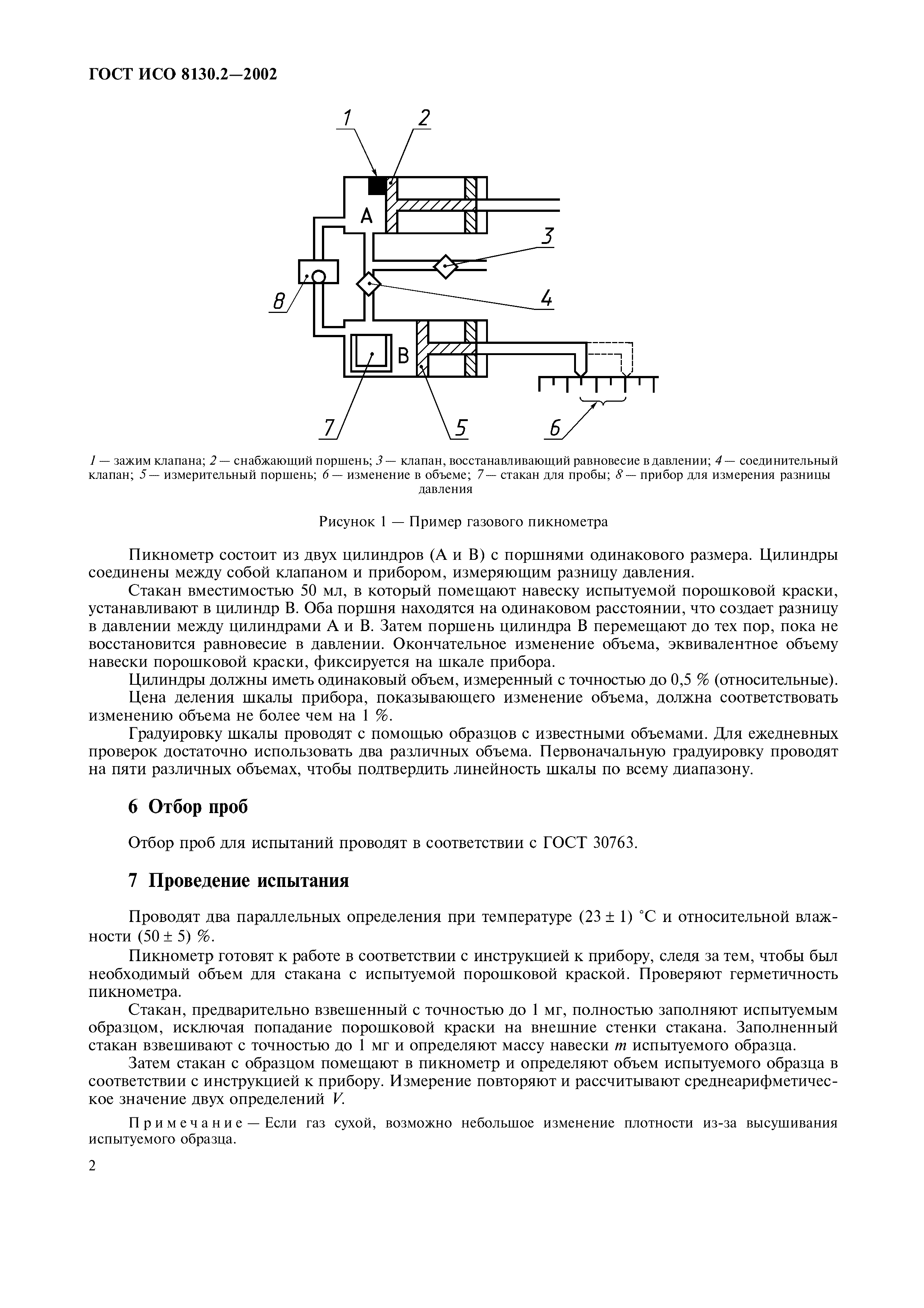 ГОСТ ИСО 8130.2—2002

1
2
A
3
8
4
B
7
5
6

1 — зажим клапана; 2 — снабжающий поршень; 3 — клапан, восстанавливающий равновесие в давлении; 4 — соединительный клапан; 5 — измерительный поршень; 6 — изменение в объеме; 7 — стакан для пробы; 8 — прибор для измерения разницы давления

Рисунок 1 — Пример газового пикнометра

Пикнометр состоит из двух цилиндров (А и В) с поршнями одинакового размера. Цилиндры соединены между собой клапаном и прибором, измеряющим разницу давления.

Стакан вместимостью 50 мл, в который помещают навеску испытуемой порошковой краски, устанавливают в цилиндр В. Оба поршня находятся на одинаковом расстоянии, что создает разницу в давлении между цилиндрами А и В. Затем поршень цилиндра В перемещают до тех пор, пока не восстановится равновесие в давлении. Окончательное изменение объема, эквивалентное объему навески порошковой краски, фиксируется на шкале прибора.

Цилиндры должны иметь одинаковый объем, измеренный с точностью до 0,5 % (относительные).

Цена деления шкалы прибора, показывающего изменение объема, должна соответствовать изменению объема не более чем на 1 %.

Градуировку шкалы проводят с помощью образцов с известными объемами. Для ежедневных проверок достаточно использовать два различных объема. Первоначальную градуировку проводят на пяти различных объемах, чтобы подтвердить линейность шкалы по всему диапазону.

6 Отбор проб

Отбор проб для испытаний проводят в соответствии с ГОСТ 30763.

7 Проведение испытания

Проводят два параллельных определения при температуре (23 ± 1) °С и относительной влажности (50 ± 5) %.

Пикнометр готовят к работе в соответствии с инструкцией к прибору, следя за тем, чтобы был необходимый объем для стакана с испытуемой порошковой краской. Проверяют герметичность пикнометра.

Стакан, предварительно взвешенный с точностью до 1 мг, полностью заполняют испытуемым образцом, исключая попадание порошковой краски на внешние стенки стакана. Заполненный стакан взвешивают с точностью до 1 мг и определяют массу навески $m$ испытуемого образца.

Затем стакан с образцом помещают в пикнометр и определяют объем испытуемого образца в соответствии с инструкцией к прибору. Измерение повторяют и рассчитывают среднеарифметическое значение двух определений $V$.

Примечание — Если газ сухой, возможно небольшое изменение плотности из-за высушивания испытуемого образца.

2